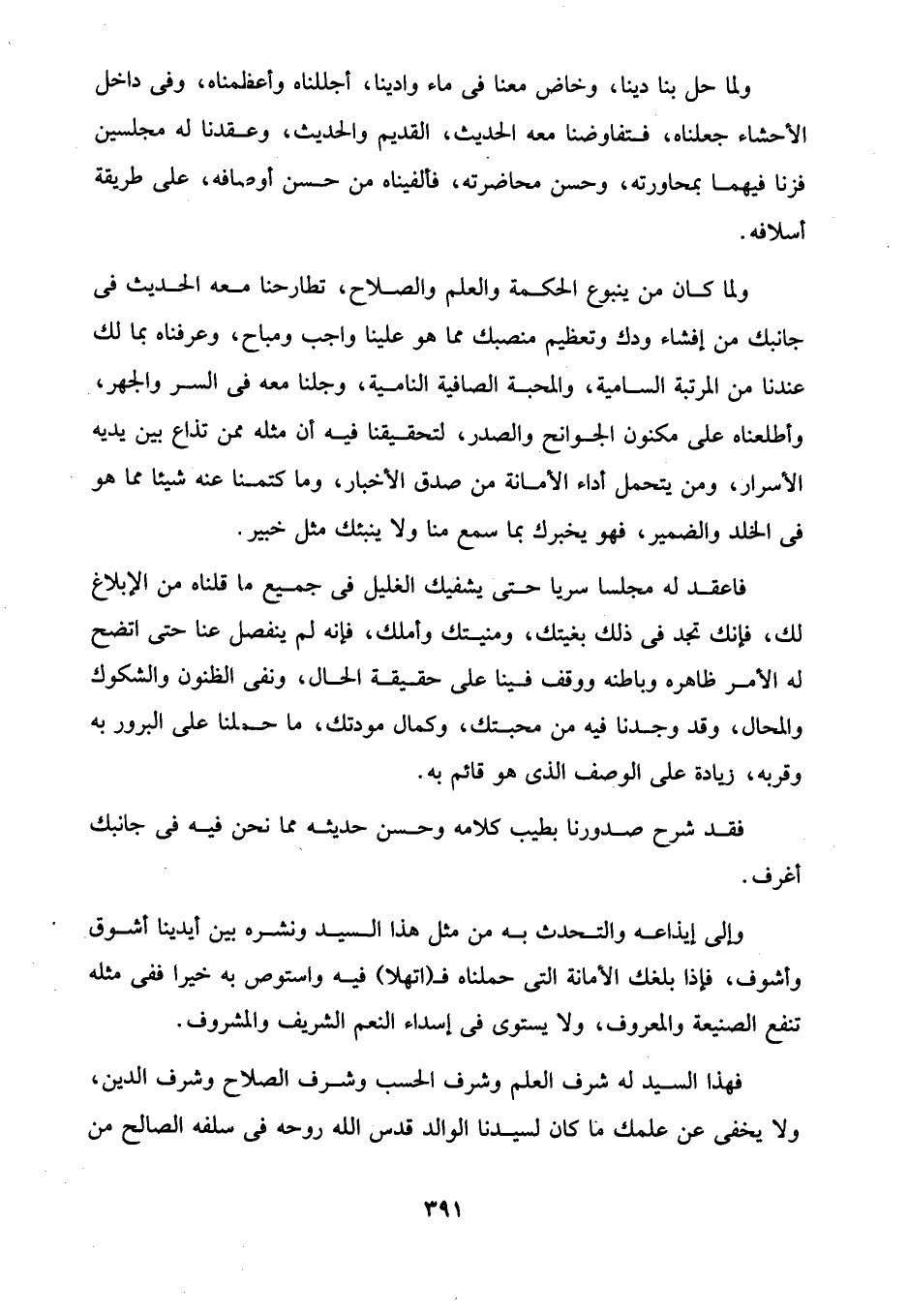 ولما حل بنا دينا، وخاض معنا فى ماء وادينا، أجللناه وأعظمناه، وفى داخل الأحشاء جعلناه، فتفاوضنا معه الحديث، القديم والحديث، وعقدنا له مجلسين فزنا فيهما بمحاورته، وحسن محاضرته، فألفيناه من حسن أوصافه، على طريقة أسلافه.

ولما كان من ينبوع الحكمة والعلم والصلاح، تطارحنا معه الحديث فى جانبك من إفشاء ودك وتعظيم منصبك مما هو علينا واجب ومباح، وعرفناه بما لك عندنا من المرتبة السامية، والمحبة الصافية النامية، وجلنا معه فى السر والجهر، وأطلعناه على مكنون الجوانح والصدر، لتحقيقنا فيه أن مثله ممن تذاع بين يديه الأسرار، ومن يتحمل أداء الأمانة من صدق الأخبار، وما كتمنا عنه شيئا مما هو فى الخلد والضمير، فهو يخبرك بما سمع منا ولا ينبئك مثل خبير.

فاعقد له مجلسا سريا حتى يشفيك الغليل فى جميع ما قلناه من الإبلاغ لك، فإنك تجد فى ذلك بغيتك، ومنيتك وأملك، فإنه لم ينفصل عنا حتى اتضح له الأمر ظاهره وباطنه ووقف فينا على حقيقة الحال، ونفى الظنون والشكوك والمحال، وقد وجدنا فيه من محبتك، وكمال مودتك، ما حملنا على البرور به وقربه، زيادة على الوصف الذى هو قائم به.

فقد شرح صدورنا بطيب كلامه وحسن حديثه مما نحن فيه فى جانبك أغرف.

وإلى إيداعه والتحدث به من مثل هذا السيد ونشره بين أيدينا أشوق وأشوف، فإذا بلغك الأمانة التى حملناه فـ(اتهلا) فيه واستوص به خيرا ففى مثله تنفع الصنيعة والمعروف، ولا يستوى فى إسداء النعم الشريف والمشروف.

فهذا السيد له شرف العلم وشرف الحسب وشرف الصلاح وشرف الدين، ولا يخفى عن علمك ما كان لسيدنا الوالد قدس الله روحه فى سلفه الصالح من

٣٩١